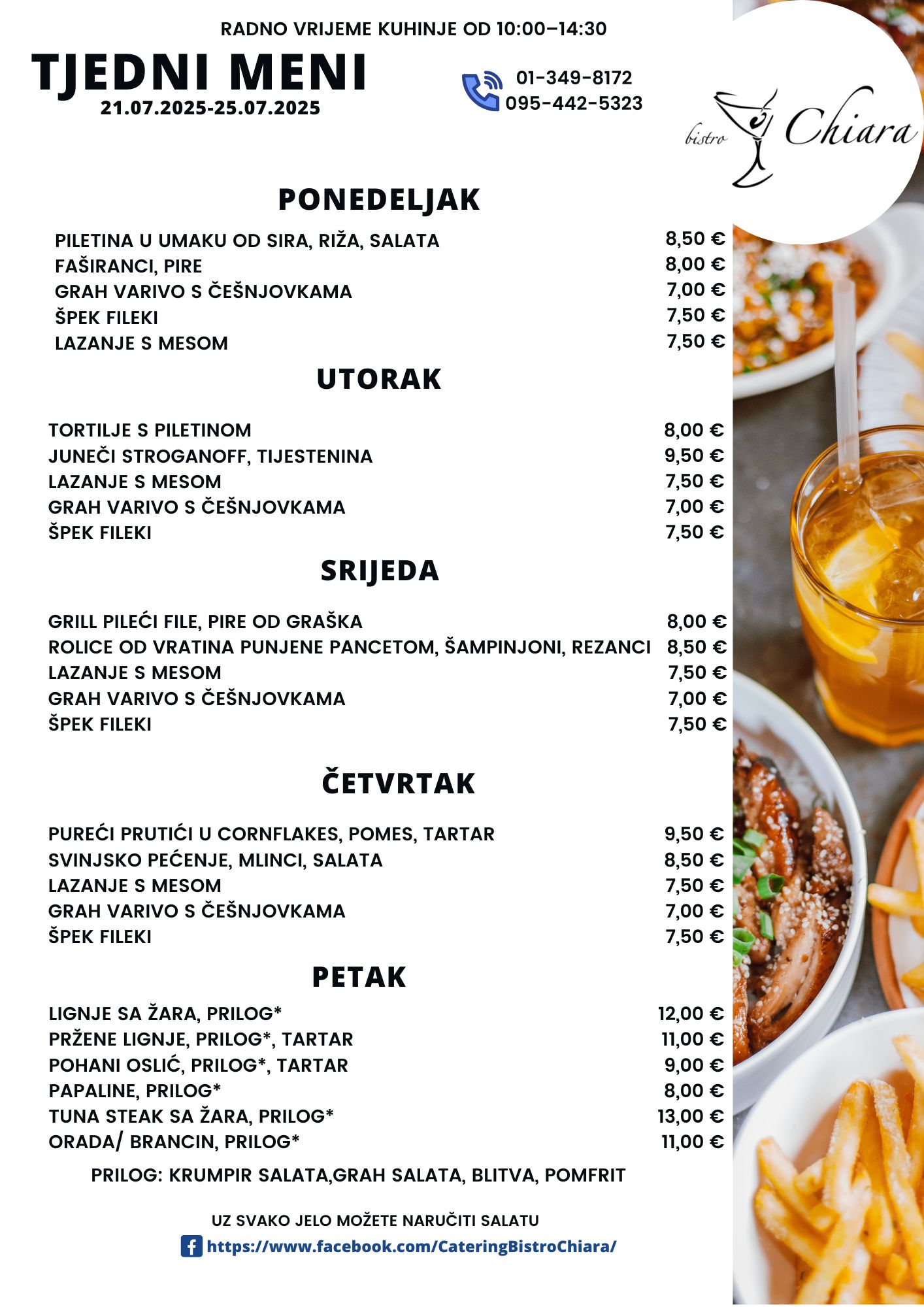 RADNO VRIJEME KUHINJE OD 10:00–14:30

TJEDNI MENI
21.07.2025-25.07.2025

01-349-8172
095-442-5323

bistro Chiara

PONEDELJAK

| | |
|---|---|
| PILETINA U UMAKU OD SIRA, RIŽA, SALATA | 8,50 € |
| FAŠIRANCI, PIRE | 8,00 € |
| GRAH VARIVO S ČEŠNJOVKAMA | 7,00 € |
| ŠPEK FILEKI | 7,50 € |
| LAZANJE S MESOM | 7,50 € |

UTORAK

| | |
|---|---|
| TORTILJE S PILETINOM | 8,00 € |
| JUNEČI STROGANOFF, TIJESTENINA | 9,50 € |
| LAZANJE S MESOM | 7,50 € |
| GRAH VARIVO S ČEŠNJOVKAMA | 7,00 € |
| ŠPEK FILEKI | 7,50 € |

SRIJEDA

| | |
|---|---|
| GRILL PILEĆI FILE, PIRE OD GRAŠKA | 8,00 € |
| ROLICE OD VRATINA PUNJENE PANCETOM, ŠAMPINJONI, REZANCI | 8,50 € |
| LAZANJE S MESOM | 7,50 € |
| GRAH VARIVO S ČEŠNJOVKAMA | 7,00 € |
| ŠPEK FILEKI | 7,50 € |

ČETVRTAK

| | |
|---|---|
| PUREĆI PRUTIĆI U CORNFLAKES, POMES, TARTAR | 9,50 € |
| SVINJSKO PEĆENJE, MLINCI, SALATA | 8,50 € |
| LAZANJE S MESOM | 7,50 € |
| GRAH VARIVO S ČEŠNJOVKAMA | 7,00 € |
| ŠPEK FILEKI | 7,50 € |

PETAK

| | |
|---|---|
| LIGNJE SA ŽARA, PRILOG* | 12,00 € |
| PRŽENE LIGNJE, PRILOG*, TARTAR | 11,00 € |
| POHANI OSLIĆ, PRILOG*, TARTAR | 9,00 € |
| PAPALINE, PRILOG* | 8,00 € |
| TUNA STEAK SA ŽARA, PRILOG* | 13,00 € |
| ORADA/ BRANCIN, PRILOG* | 11,00 € |

PRILOG: KRUMPIR SALATA,GRAH SALATA, BLITVA, POMFRIT

UZ SVAKO JELO MOŽETE NARUČITI SALATU
https://www.facebook.com/CateringBistroChiara/